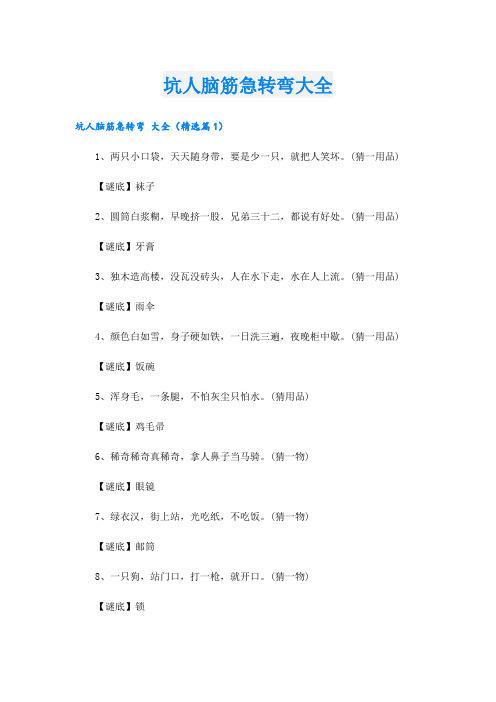 坑人脑筋急转弯大全

坑人脑筋急转弯 大全（精选篇1）

1、两只小口袋，天天随身带，要是少一只，就把人笑坏。(猜一用品)

【谜底】袜子

2、圆筒白浆糊，早晚挤一股，兄弟三十二，都说有好处。(猜一用品)

【谜底】牙膏

3、独木造高楼，没瓦没砖头，人在水下走，水在人上流。(猜一用品)

【谜底】雨伞

4、颜色白如雪，身子硬如铁，一日洗三遍，夜晚柜中歇。(猜一用品)

【谜底】饭碗

5、浑身毛，一条腿，不怕灰尘只怕水。(猜用品)

【谜底】鸡毛帚

6、稀奇稀奇真稀奇，拿人鼻子当马骑。(猜一物)

【谜底】眼镜

7、绿衣汉，街上站，光吃纸，不吃饭。(猜一物)

【谜底】邮筒

8、一只狗，站门口，打一枪，就开口。(猜一物)

【谜底】锁